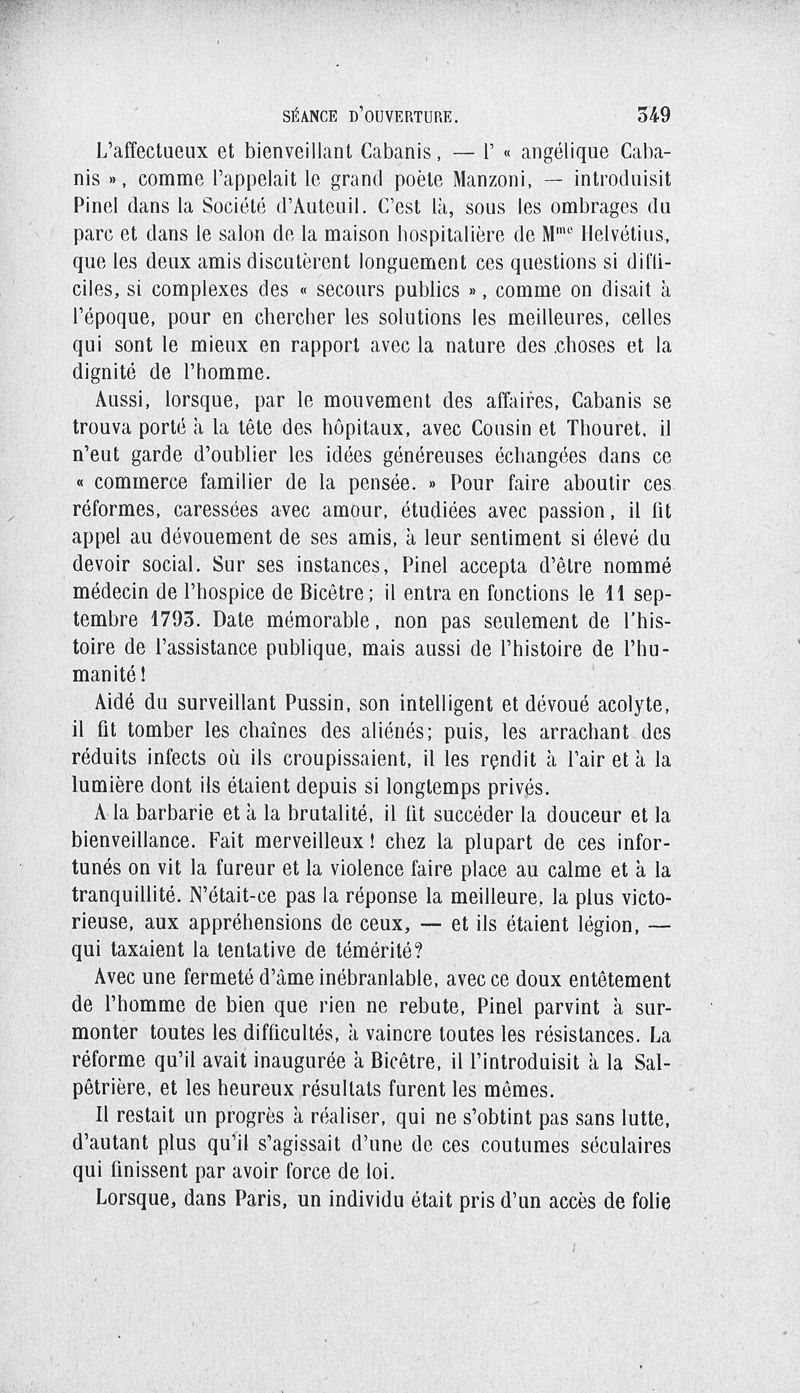 SÉANCE D'OUVERTURE. 349

L'affectueux et bienveillant Cabanis, — l' « angélique Cabanis », comme l'appelait le grand poète Manzoni, — introduisit Pinel dans la Société d'Auteuil. C'est là, sous les ombrages du parc et dans le salon de la maison hospitalière de M$^{me}$ Helvétius, que les deux amis discutèrent longuement ces questions si difficiles, si complexes des « secours publics », comme on disait à l'époque, pour en chercher les solutions les meilleures, celles qui sont le mieux en rapport avec la nature des choses et la dignité de l'homme.

Aussi, lorsque, par le mouvement des affaires, Cabanis se trouva porté à la tête des hôpitaux, avec Cousin et Thouret, il n'eut garde d'oublier les idées généreuses échangées dans ce « commerce familier de la pensée. » Pour faire aboutir ces réformes, caressées avec amour, étudiées avec passion, il fit appel au dévouement de ses amis, à leur sentiment si élevé du devoir social. Sur ses instances, Pinel accepta d'être nommé médecin de l'hospice de Bicêtre; il entra en fonctions le 11 septembre 1793. Date mémorable, non pas seulement de l'histoire de l'assistance publique, mais aussi de l'histoire de l'humanité!

Aidé du surveillant Pussin, son intelligent et dévoué acolyte, il fit tomber les chaînes des aliénés; puis, les arrachant des réduits infects où ils croupissaient, il les rendit à l'air et à la lumière dont ils étaient depuis si longtemps privés.

A la barbarie et à la brutalité, il fit succéder la douceur et la bienveillance. Fait merveilleux! chez la plupart de ces infortunés on vit la fureur et la violence faire place au calme et à la tranquillité. N'était-ce pas la réponse la meilleure, la plus victorieuse, aux appréhensions de ceux, — et ils étaient légion, — qui taxaient la tentative de témérité?

Avec une fermeté d'âme inébranlable, avec ce doux entêtement de l'homme de bien que rien ne rebute, Pinel parvint à surmonter toutes les difficultés, à vaincre toutes les résistances. La réforme qu'il avait inaugurée à Bicêtre, il l'introduisit à la Salpêtrière, et les heureux résultats furent les mêmes.

Il restait un progrès à réaliser, qui ne s'obtint pas sans lutte, d'autant plus qu'il s'agissait d'une de ces coutumes séculaires qui finissent par avoir force de loi.

Lorsque, dans Paris, un individu était pris d'un accès de folie